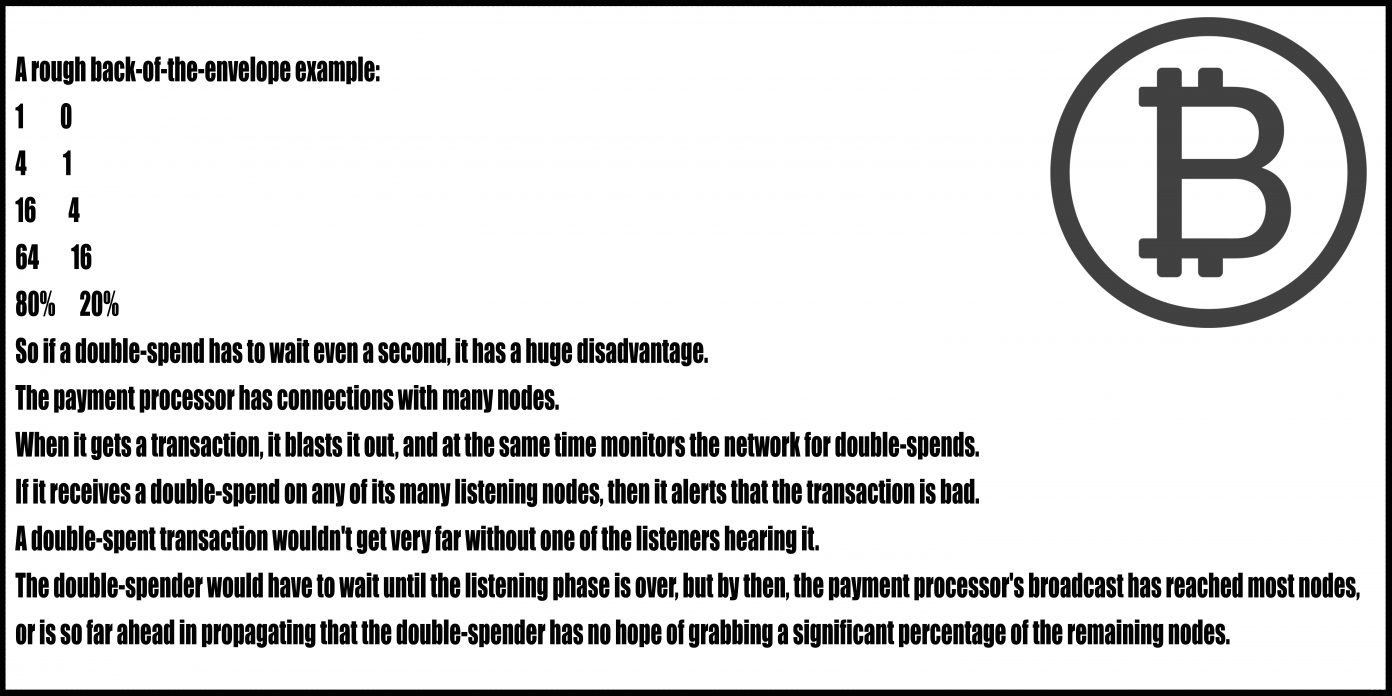 A rough back-of-the-envelope example:

1 0

4 1

16 4

64 16

80% 20%

So if a double-spend has to wait even a second, it has a huge disadvantage.

The payment processor has connections with many nodes.

When it gets a transaction, it blasts it out, and at the same time monitors the network for double-spends.

If it receives a double-spend on any of its many listening nodes, then it alerts that the transaction is bad.

A double-spent transaction wouldn't get very far without one of the listeners hearing it.

The double-spender would have to wait until the listening phase is over, but by then, the payment processor's broadcast has reached most nodes, or is so far ahead in propagating that the double-spender has no hope of grabbing a significant percentage of the remaining nodes.